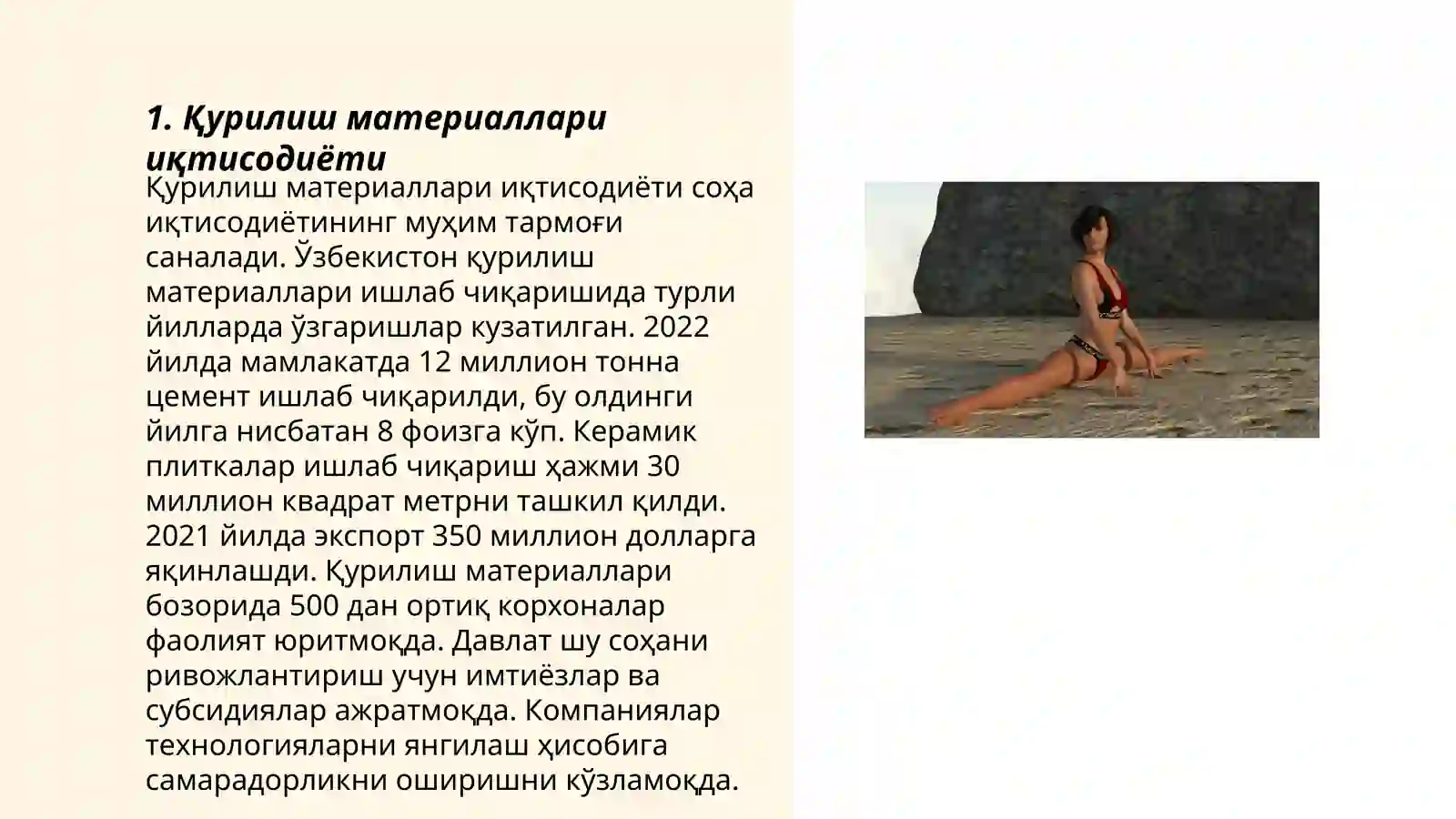 1. Қурилиш материаллари иқтисодиёти

Қурилиш материаллари иқтисодиёти соҳа иқтисодиётининг муҳим тармоғи саналади. Ўзбекистон қурилиш материаллари ишлаб чиқаришида турли йилларда ўзгаришлар кузатилган. 2022 йилда мамлакатда 12 миллион тонна цемент ишлаб чиқарилди, бу олдинги йилга нисбатан 8 фоизга кўп. Керамик плиткалар ишлаб чиқариш ҳажми 30 миллион квадрат метрни ташкил қилди. 2021 йилда экспорт 350 миллион долларга яқинлашди. Қурилиш материаллари бозорида 500 дан ортиқ корхоналар фаолият юритмоқда. Давлат шу соҳани ривожлантириш учун имтиёзлар ва субсидиялар ажратмоқда. Компаниялар технологияларни янгилаш ҳисобига самарадорликни оширишни кўзламоқда.